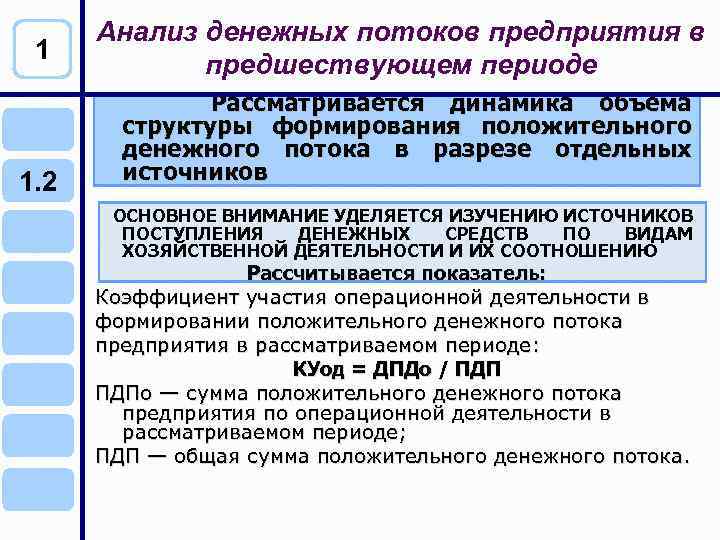 1

Анализ денежных потоков предприятия в предшествующем периоде

1.2

Рассматривается динамика объема структуры формирования положительного денежного потока в разрезе отдельных источников

ОСНОВНОЕ ВНИМАНИЕ УДЕЛЯЕТСЯ ИЗУЧЕНИЮ ИСТОЧНИКОВ ПОСТУПЛЕНИЯ ДЕНЕЖНЫХ СРЕДСТВ ПО ВИДАМ ХОЗЯЙСТВЕННОЙ ДЕЯТЕЛЬНОСТИ И ИХ СООТНОШЕНИЮ

Рассчитывается показатель:

Коэффициент участия операционной деятельности в формировании положительного денежного потока предприятия в рассматриваемом периоде:

КУод = ДПДо / ПДП

ПДПо — сумма положительного денежного потока предприятия по операционной деятельности в рассматриваемом периоде;

ПДП — общая сумма положительного денежного потока.